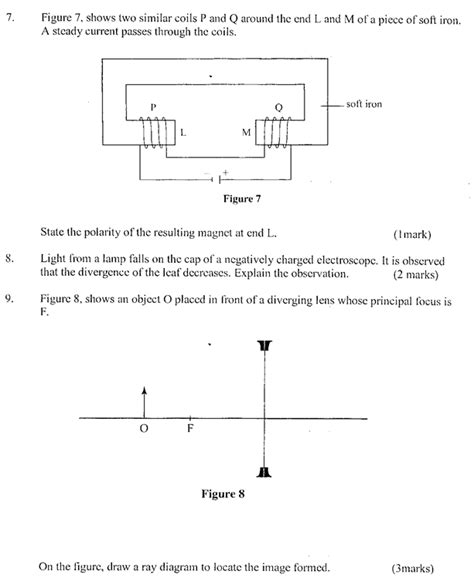 7. Figure 7, shows two similar coils P and Q around the end L and M of a piece of soft iron. A steady current passes through the coils.

P

Q

soft iron

L

M

+

Figure 7

State the polarity of the resulting magnet at end L. (1mark)

8. Light from a lamp falls on the cap of a negatively charged electroscope. It is observed that the divergence of the leaf decreases. Explain the observation. (2 marks)

9. Figure 8, shows an object O placed in front of a diverging lens whose principal focus is F.

O

F

Figure 8

On the figure, draw a ray diagram to locate the image formed. (3marks)